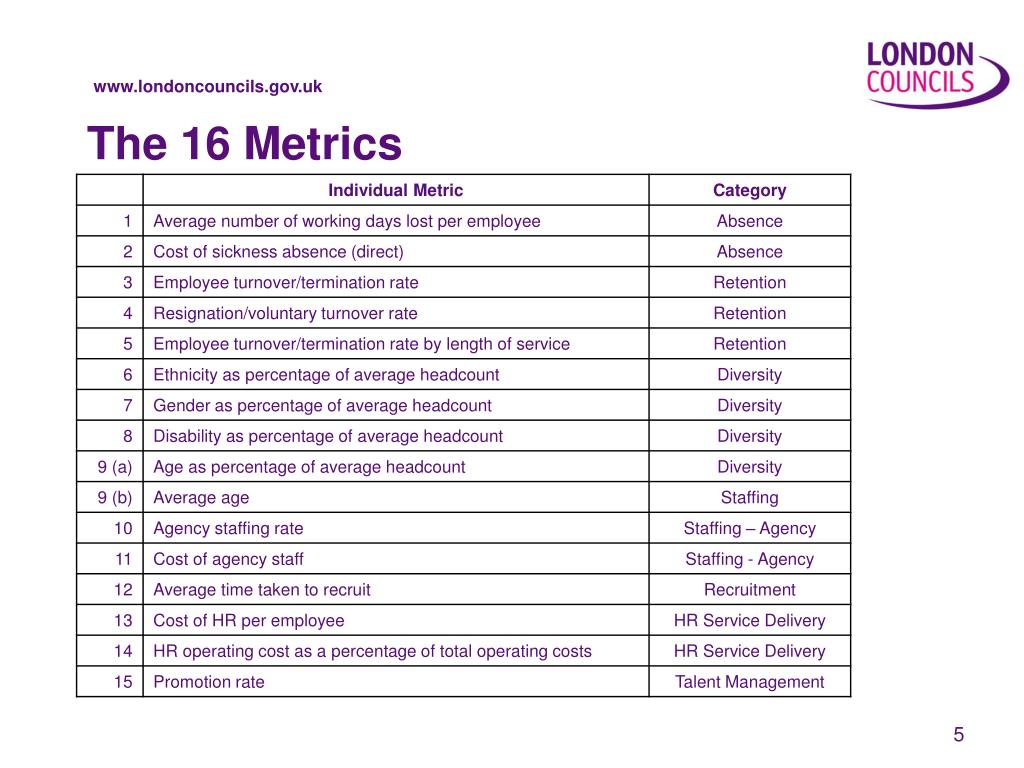 www.londoncouncils.gov.uk

LONDON COUNCILS

The 16 Metrics

| | Individual Metric | Category |
|---|---|---|
| 1 | Average number of working days lost per employee | Absence |
| 2 | Cost of sickness absence (direct) | Absence |
| 3 | Employee turnover/termination rate | Retention |
| 4 | Resignation/voluntary turnover rate | Retention |
| 5 | Employee turnover/termination rate by length of service | Retention |
| 6 | Ethnicity as percentage of average headcount | Diversity |
| 7 | Gender as percentage of average headcount | Diversity |
| 8 | Disability as percentage of average headcount | Diversity |
| 9 (a) | Age as percentage of average headcount | Diversity |
| 9 (b) | Average age | Staffing |
| 10 | Agency staffing rate | Staffing – Agency |
| 11 | Cost of agency staff | Staffing - Agency |
| 12 | Average time taken to recruit | Recruitment |
| 13 | Cost of HR per employee | HR Service Delivery |
| 14 | HR operating cost as a percentage of total operating costs | HR Service Delivery |
| 15 | Promotion rate | Talent Management |

5